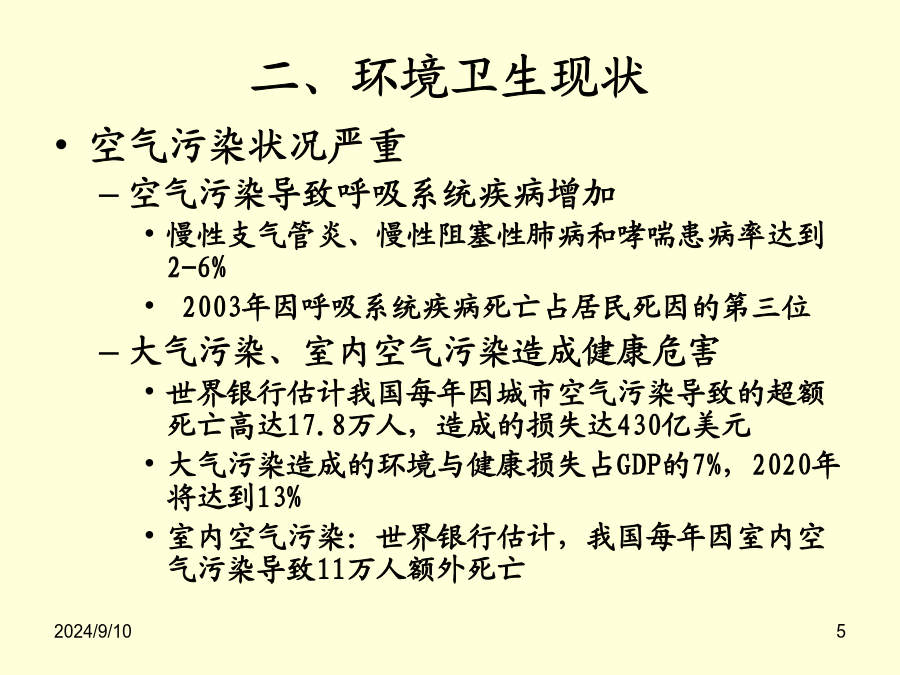 二、环境卫生现状

• 空气污染状况严重

– 空气污染导致呼吸系统疾病增加

• 慢性支气管炎、慢性阻塞性肺病和哮喘患病率达到2-6%

• 2003年因呼吸系统疾病死亡占居民死因的第三位

– 大气污染、室内空气污染造成健康危害

• 世界银行估计我国每年因城市空气污染导致的超额死亡高达17.8万人，造成的损失达430亿美元

• 大气污染造成的环境与健康损失占GDP的7%，2020年将达到13%

• 室内空气污染：世界银行估计，我国每年因室内空气污染导致11万人额外死亡

2024/9/10

5